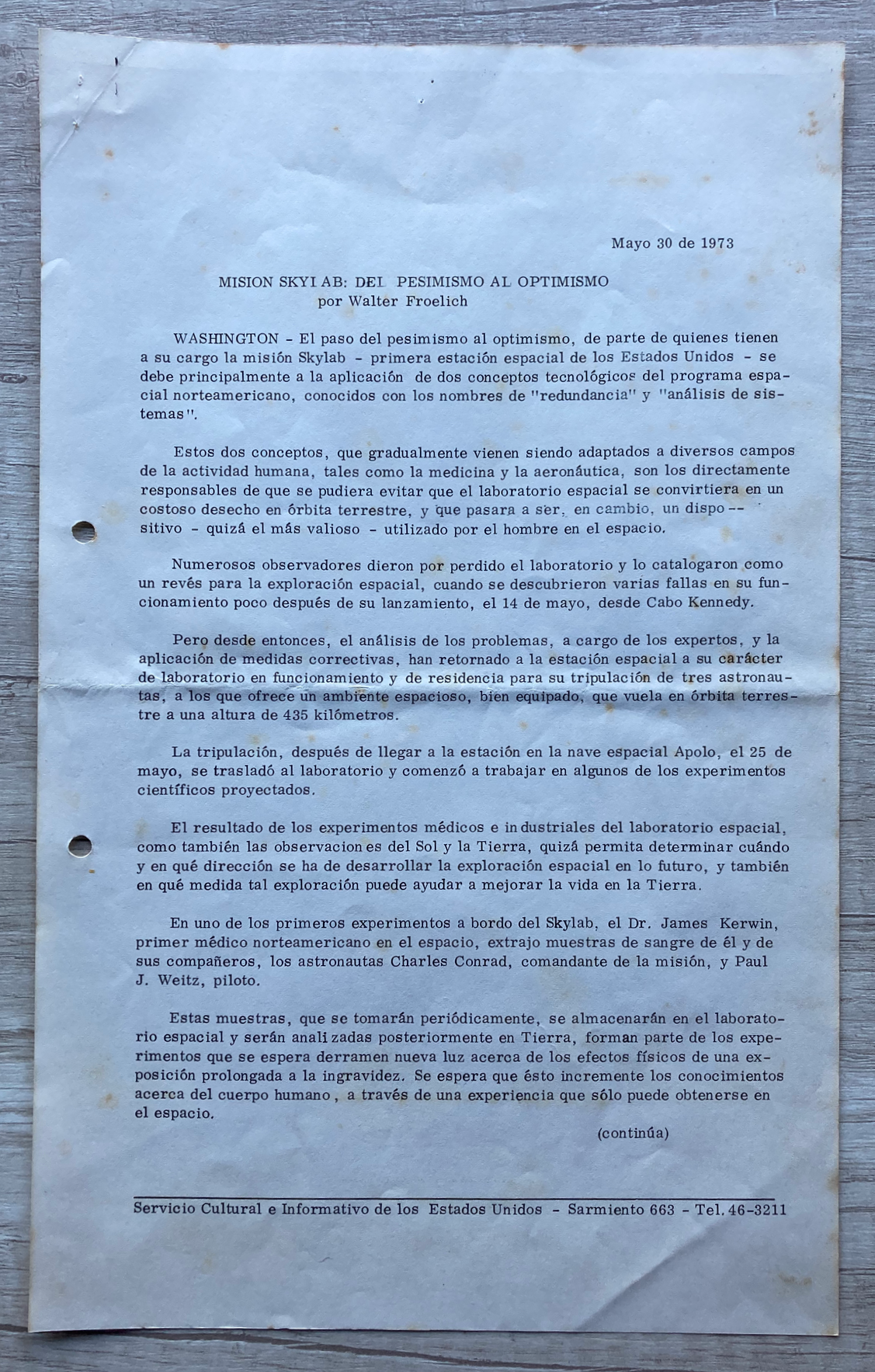 Mayo 30 de 1973

MISION SKYLAB: DEL PESIMISMO AL OPTIMISMO
por Walter Froelich

WASHINGTON - El paso del pesimismo al optimismo, de parte de quienes tienen a su cargo la misión Skylab - primera estación espacial de los Estados Unidos - se debe principalmente a la aplicación de dos conceptos tecnológicos del programa espacial norteamericano, conocidos con los nombres de "redundancia" y "análisis de sistemas".

Estos dos conceptos, que gradualmente vienen siendo adaptados a diversos campos de la actividad humana, tales como la medicina y la aeronáutica, son los directamente responsables de que se pudiera evitar que el laboratorio espacial se convirtiera en un costoso desecho en órbita terrestre, y que pasara a ser, en cambio, un dispositivo - quizá el más valioso - utilizado por el hombre en el espacio.

Numerosos observadores dieron por perdido el laboratorio y lo catalogaron como un revés para la exploración espacial, cuando se descubrieron varias fallas en su funcionamiento poco después de su lanzamiento, el 14 de mayo, desde Cabo Kennedy.

Pero desde entonces, el análisis de los problemas, a cargo de los expertos, y la aplicación de medidas correctivas, han retornado a la estación espacial a su carácter de laboratorio en funcionamiento y de residencia para su tripulación de tres astronautas, a los que ofrece un ambiente espacioso, bien equipado, que vuela en órbita terrestre a una altura de 435 kilómetros.

La tripulación, después de llegar a la estación en la nave espacial Apolo, el 25 de mayo, se trasladó al laboratorio y comenzó a trabajar en algunos de los experimentos científicos proyectados.

El resultado de los experimentos médicos e industriales del laboratorio espacial, como también las observaciones del Sol y la Tierra, quizá permita determinar cuándo y en qué dirección se ha de desarrollar la exploración espacial en lo futuro, y también en qué medida tal exploración puede ayudar a mejorar la vida en la Tierra.

En uno de los primeros experimentos a bordo del Skylab, el Dr. James Kerwin, primer médico norteamericano en el espacio, extrajo muestras de sangre de él y de sus compañeros, los astronautas Charles Conrad, comandante de la misión, y Paul J. Weitz, piloto.

Estas muestras, que se tomarán periódicamente, se almacenarán en el laboratorio espacial y serán analizadas posteriormente en Tierra, forman parte de los experimentos que se espera derramen nueva luz acerca de los efectos físicos de una exposición prolongada a la ingravidez. Se espera que ésto incremente los conocimientos acerca del cuerpo humano, a través de una experiencia que sólo puede obtenerse en el espacio.

(continúa)

Servicio Cultural e Informativo de los Estados Unidos - Sarmiento 663 - Tel. 46-3211